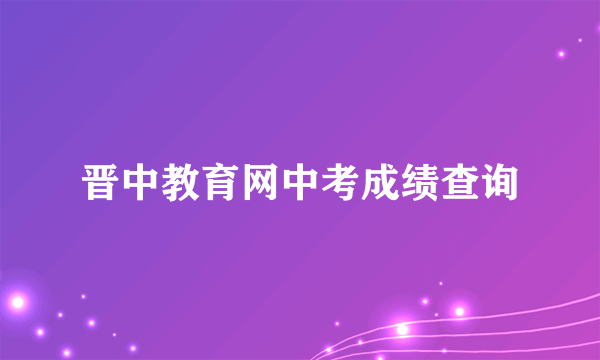 晋中教育网中考成绩查询